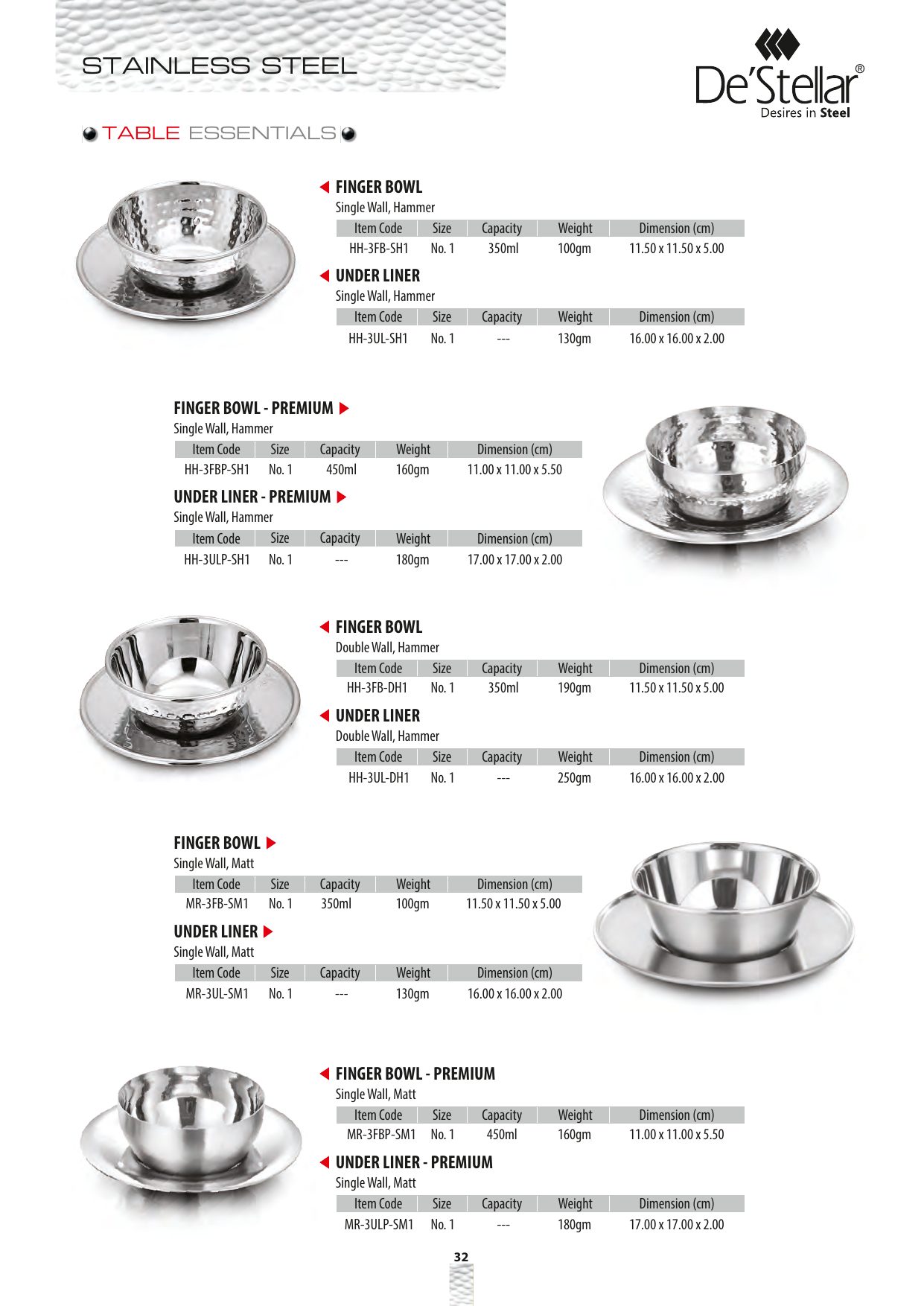 STAINLESS STEEL

De'Stellar®
Desires in Steel

TABLE ESSENTIALS

FINGER BOWL
Single Wall, Hammer

| Item Code | Size | Capacity | Weight | Dimension (cm) |
|---|---|---|---|---|
| HH-3FB-SH1 | No. 1 | 350ml | 100gm | 11.50 x 11.50 x 5.00 |

UNDER LINER
Single Wall, Hammer

| Item Code | Size | Capacity | Weight | Dimension (cm) |
|---|---|---|---|---|
| HH-3UL-SH1 | No. 1 | --- | 130gm | 16.00 x 16.00 x 2.00 |

FINGER BOWL - PREMIUM
Single Wall, Hammer

| Item Code | Size | Capacity | Weight | Dimension (cm) |
|---|---|---|---|---|
| HH-3FBP-SH1 | No. 1 | 450ml | 160gm | 11.00 x 11.00 x 5.50 |

UNDER LINER - PREMIUM
Single Wall, Hammer

| Item Code | Size | Capacity | Weight | Dimension (cm) |
|---|---|---|---|---|
| HH-3ULP-SH1 | No. 1 | --- | 180gm | 17.00 x 17.00 x 2.00 |

FINGER BOWL
Double Wall, Hammer

| Item Code | Size | Capacity | Weight | Dimension (cm) |
|---|---|---|---|---|
| HH-3FB-DH1 | No. 1 | 350ml | 190gm | 11.50 x 11.50 x 5.00 |

UNDER LINER
Double Wall, Hammer

| Item Code | Size | Capacity | Weight | Dimension (cm) |
|---|---|---|---|---|
| HH-3UL-DH1 | No. 1 | --- | 250gm | 16.00 x 16.00 x 2.00 |

FINGER BOWL
Single Wall, Matt

| Item Code | Size | Capacity | Weight | Dimension (cm) |
|---|---|---|---|---|
| MR-3FB-SM1 | No. 1 | 350ml | 100gm | 11.50 x 11.50 x 5.00 |

UNDER LINER
Single Wall, Matt

| Item Code | Size | Capacity | Weight | Dimension (cm) |
|---|---|---|---|---|
| MR-3UL-SM1 | No. 1 | --- | 130gm | 16.00 x 16.00 x 2.00 |

FINGER BOWL - PREMIUM
Single Wall, Matt

| Item Code | Size | Capacity | Weight | Dimension (cm) |
|---|---|---|---|---|
| MR-3FBP-SM1 | No. 1 | 450ml | 160gm | 11.00 x 11.00 x 5.50 |

UNDER LINER - PREMIUM
Single Wall, Matt

| Item Code | Size | Capacity | Weight | Dimension (cm) |
|---|---|---|---|---|
| MR-3ULP-SM1 | No. 1 | --- | 180gm | 17.00 x 17.00 x 2.00 |

32